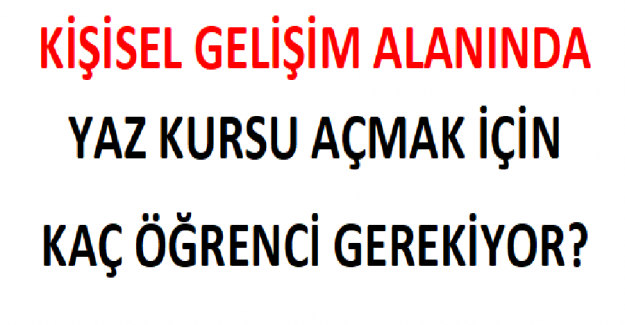 KİŞİSEL GELİŞİM ALANINDA

YAZ KURSU AÇMAK İÇİN

KAÇ ÖĞRENCİ GEREKİYOR?